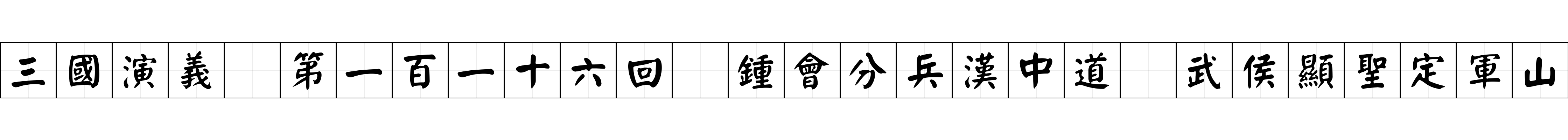 三國演義 第一百一十六回 鍾會分兵漢中道 武侯顯聖定軍山